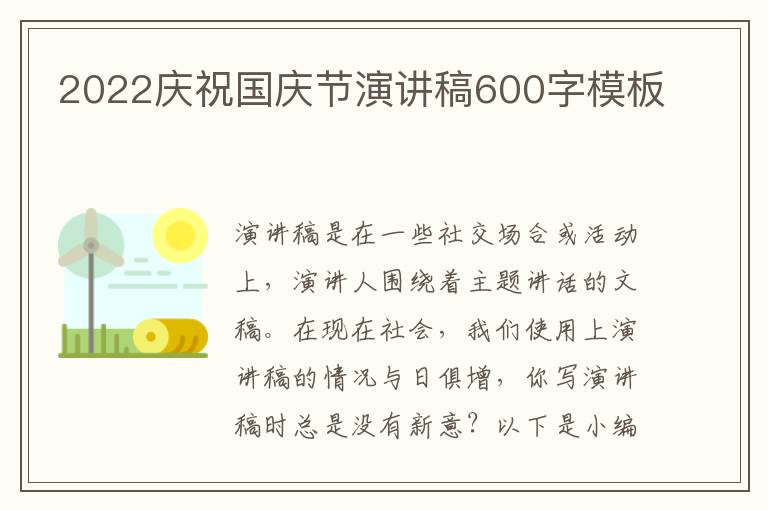 2022庆祝国庆节演讲稿600字模板

演讲稿是在一些社交场合或活动上，演讲人围绕着主题讲话的文稿。在现在社会，我们使用上演讲稿的情况与日俱增，你写演讲稿时总是没有新意？以下是小编